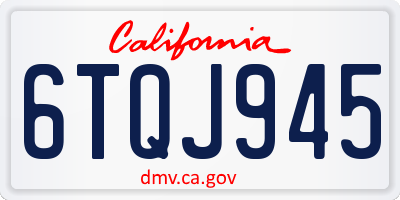 California

6TQJ945

dmv.ca.gov